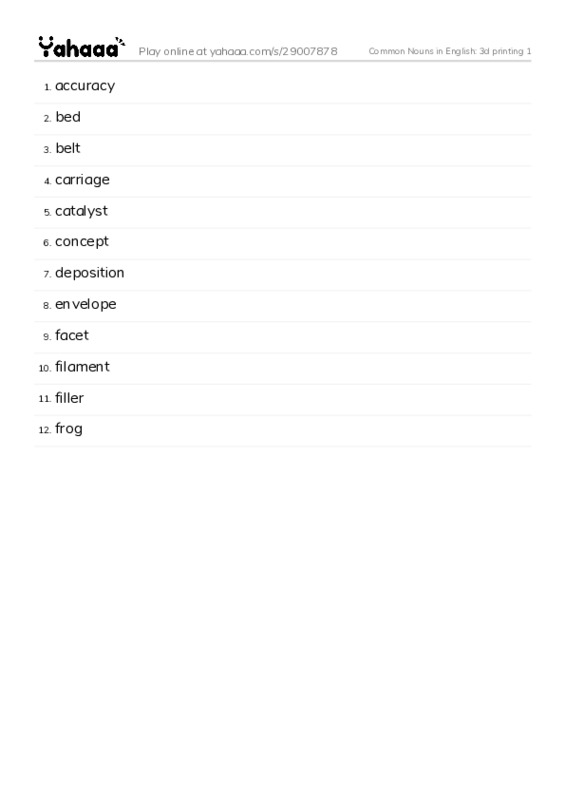 Yahaaa Play online at yahaaa.com/s/29007878 Common Nouns in English: 3d printing 1

1. accuracy
2. bed
3. belt
4. carriage
5. catalyst
6. concept
7. deposition
8. envelope
9. facet
10. filament
11. filler
12. frog